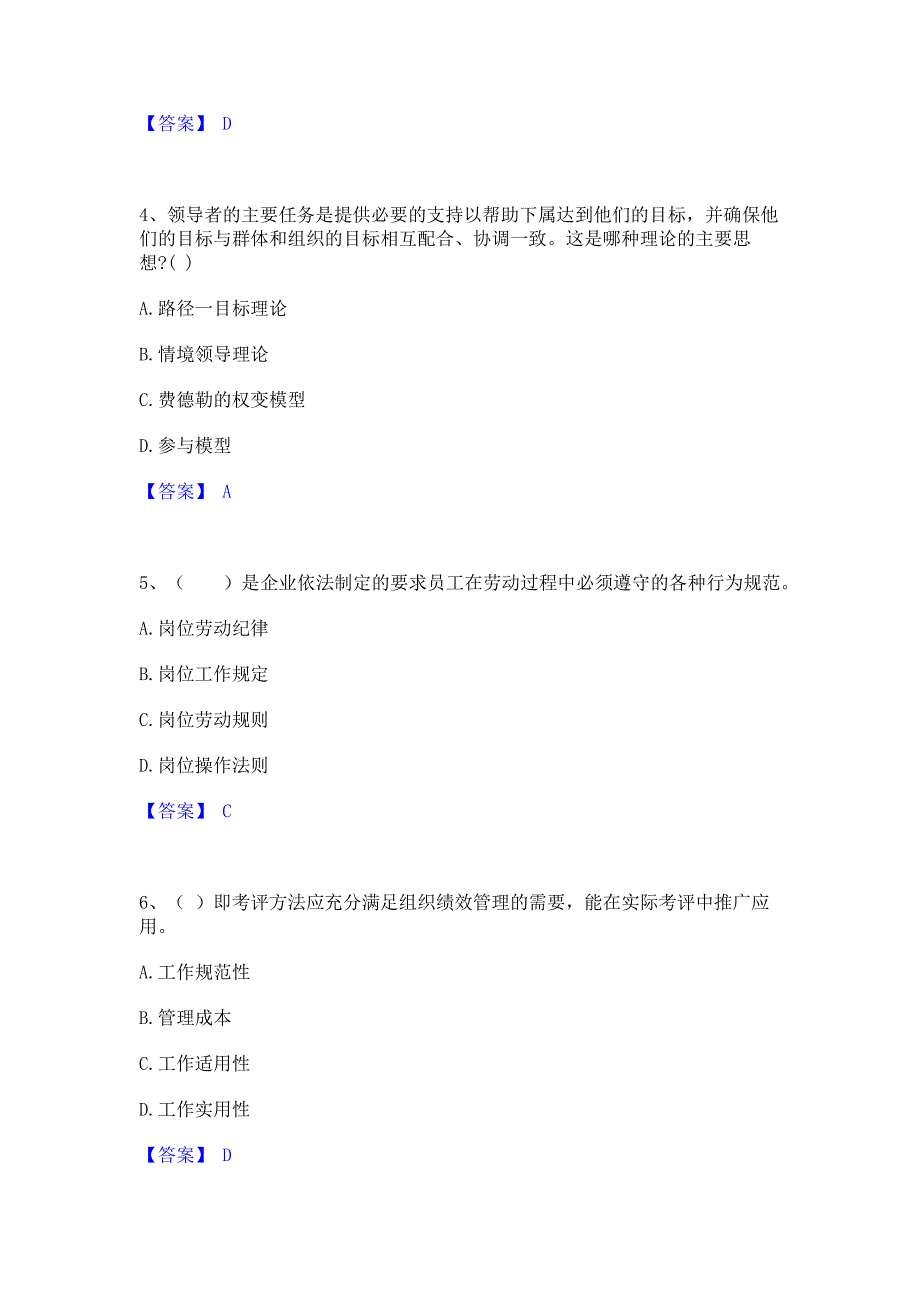 【答案】 D

4、领导者的主要任务是提供必要的支持以帮助下属达到他们的目标，并确保他们的目标与群体和组织的目标相互配合、协调一致。这是哪种理论的主要思想?( )

A. 路径一目标理论

B. 情境领导理论

C. 费德勒的权变模型

D. 参与模型

【答案】 A

5、（　　）是企业依法制定的要求员工在劳动过程中必须遵守的各种行为规范。

A. 岗位劳动纪律

B. 岗位工作规定

C. 岗位劳动规则

D. 岗位操作法则

【答案】 C

6、（ ）即考评方法应充分满足组织绩效管理的需要，能在实际考评中推广应用。

A. 工作规范性

B. 管理成本

C. 工作适用性

D. 工作实用性

【答案】 D